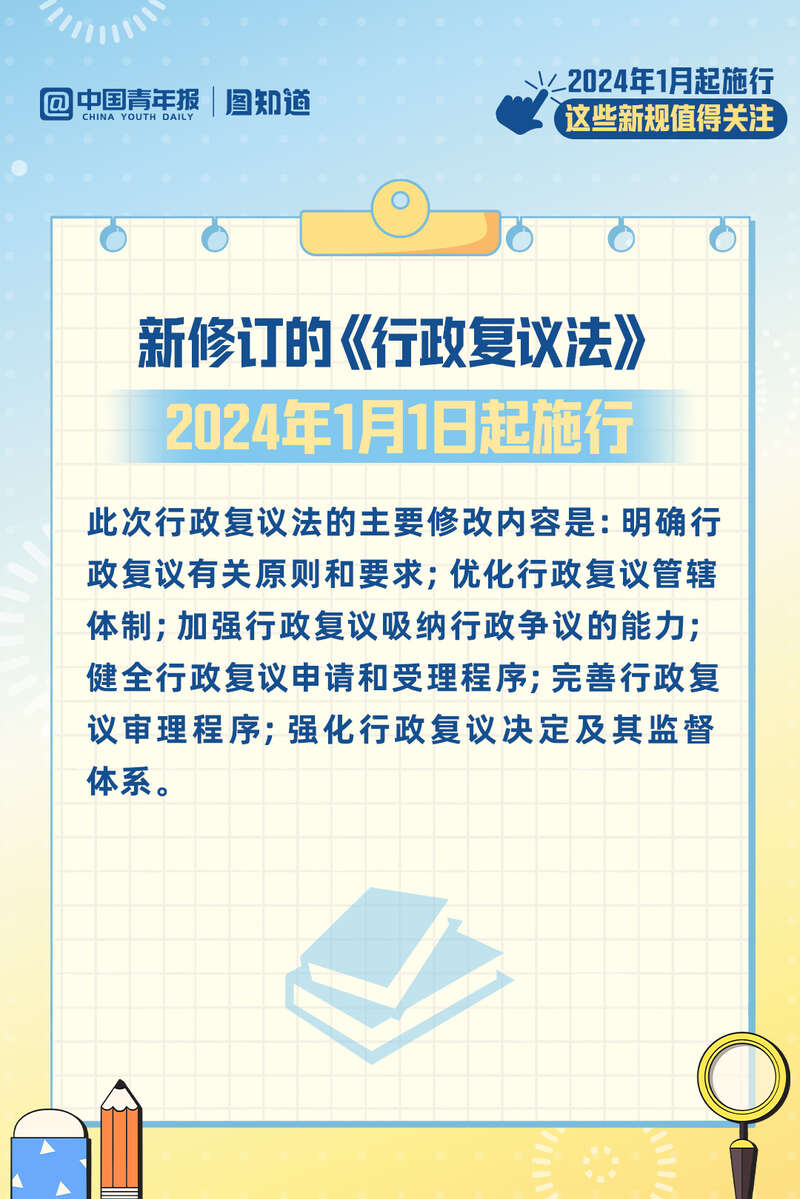 中国青年报
CHINA YOUTH DAILY
图知道

2024年1月起施行
这些新规值得关注

新修订的《行政复议法》
2024年1月1日起施行

此次行政复议法的主要修改内容是：明确行政复议有关原则和要求；优化行政复议管辖体制；加强行政复议吸纳行政争议的能力；健全行政复议申请和受理程序；完善行政复议审理程序；强化行政复议决定及其监督体系。